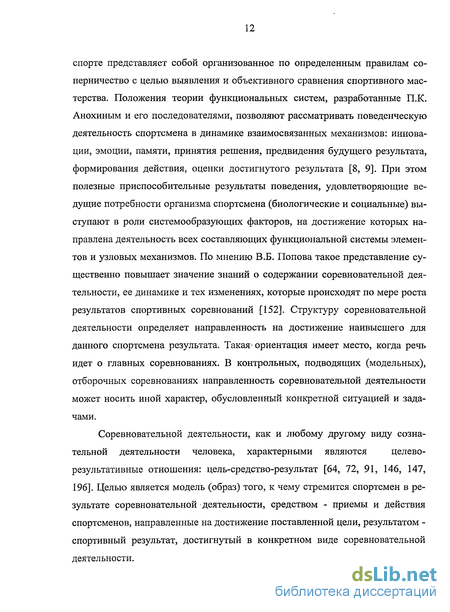 12

спорте представляет собой организованное по определенным правилам соперничество с целью выявления и объективного сравнения спортивного мастерства. Положения теории функциональных систем, разработанные П.К. Анохиным и его последователями, позволяют рассматривать поведенческую деятельность спортсмена в динамике взаимосвязанных механизмов: инновации, эмоции, памяти, принятия решения, предвидения будущего результата, формирования действия, оценки достигнутого результата [8, 9]. При этом полезные приспособительные результаты поведения, удовлетворяющие ведущие потребности организма спортсмена (биологические и социальные) выступают в роли системообразующих факторов, на достижение которых направлена деятельность всех составляющих функциональной системы элементов и узловых механизмов. По мнению В.Б. Попова такое представление существенно повышает значение знаний о содержании соревновательной деятельности, ее динамике и тех изменениях, которые происходят по мере роста результатов спортивных соревнований [152]. Структуру соревновательной деятельности определяет направленность на достижение наивысшего для данного спортсмена результата. Такая ориентация имеет место, когда речь идет о главных соревнованиях. В контрольных, подводящих (модельных), отборочных соревнованиях направленность соревновательной деятельности может носить иной характер, обусловленный конкретной ситуацией и задачами.

Соревновательной деятельности, как и любому другому виду сознательной деятельности человека, характерными являются целево-результативные отношения: цель-средство-результат [64, 72, 91, 146, 147, 196]. Целью является модель (образ) того, к чему стремится спортсмен в результате соревновательной деятельности, средством - приемы и действия спортсменов, направленные на достижение поставленной цели, результатом - спортивный результат, достигнутый в конкретном виде соревновательной деятельности.

dsLib.net
библиотека диссертаций